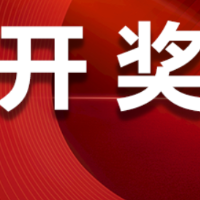 开 奖